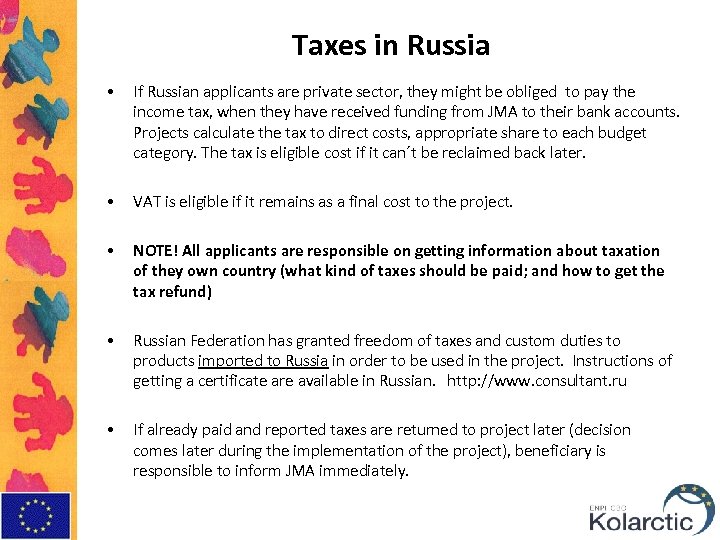 Taxes in Russia

• If Russian applicants are private sector, they might be obliged to pay the income tax, when they have received funding from JMA to their bank accounts. Projects calculate the tax to direct costs, appropriate share to each budget category. The tax is eligible cost if it can´t be reclaimed back later.

• VAT is eligible if it remains as a final cost to the project.

• NOTE! All applicants are responsible on getting information about taxation of they own country (what kind of taxes should be paid; and how to get the tax refund)

• Russian Federation has granted freedom of taxes and custom duties to products imported to Russia in order to be used in the project. Instructions of getting a certificate are available in Russian. http://www.consultant.ru

• If already paid and reported taxes are returned to project later (decision comes later during the implementation of the project), beneficiary is responsible to inform JMA immediately.

ENPI CBC
Kolarctic